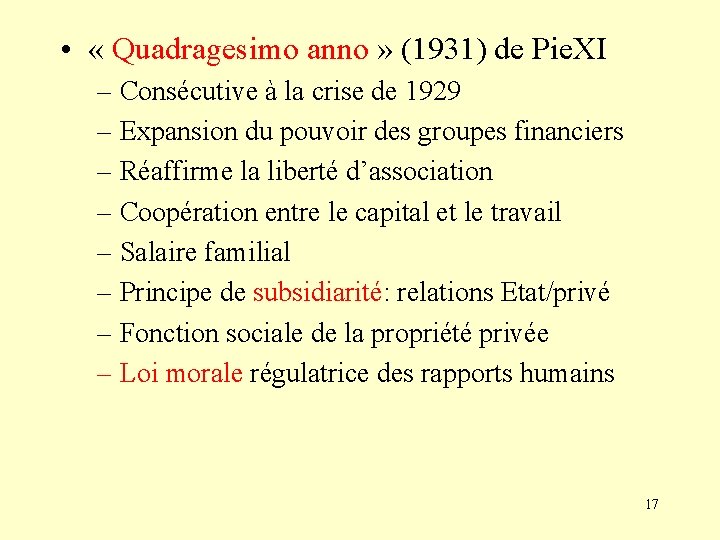 • « Quadragesimo anno » (1931) de PieXI
– Consécutive à la crise de 1929
– Expansion du pouvoir des groupes financiers
– Réaffirme la liberté d'association
– Coopération entre le capital et le travail
– Salaire familial
– Principe de subsidiarité: relations Etat/privé
– Fonction sociale de la propriété privée
– Loi morale régulatrice des rapports humains

17